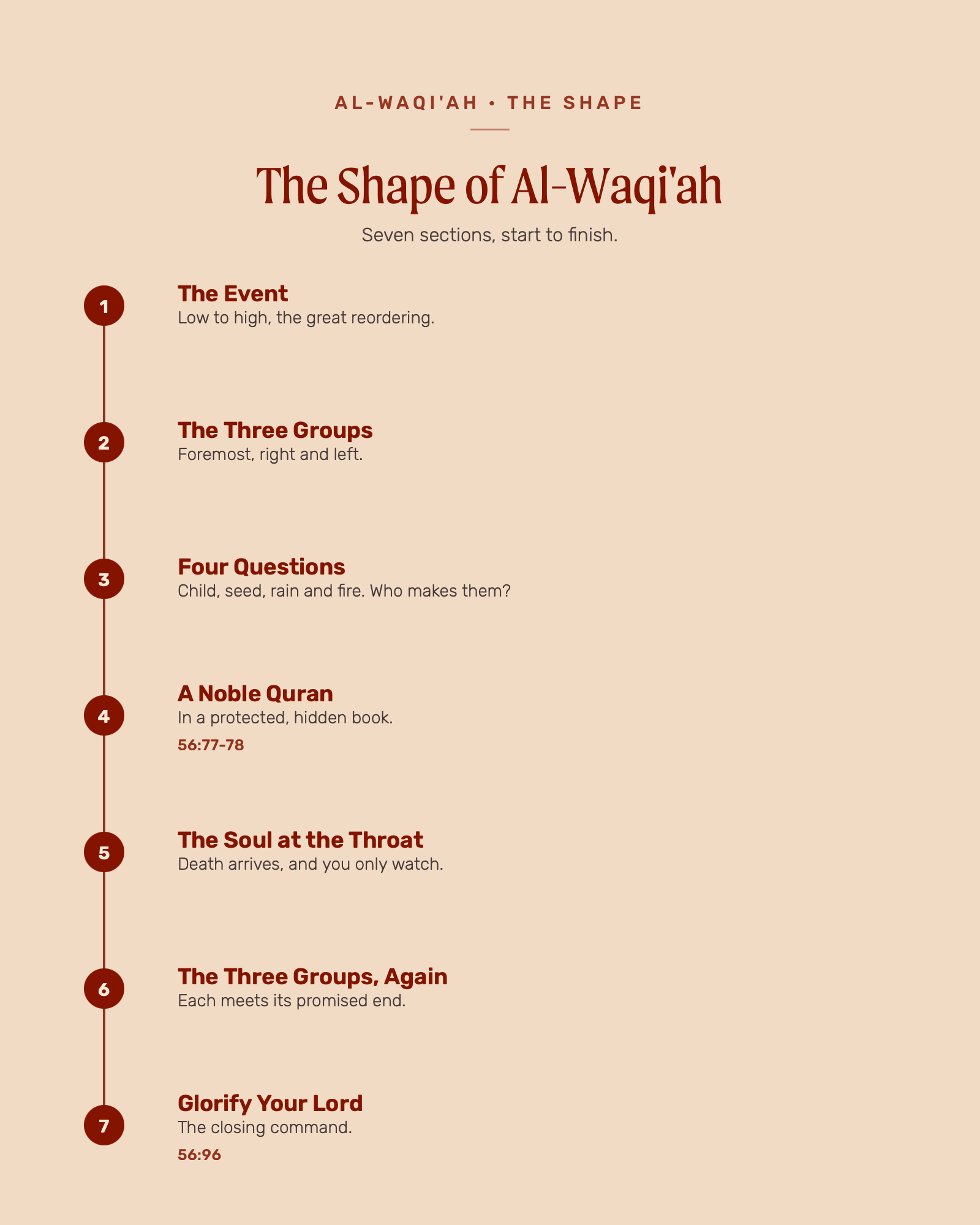 AL-WAQI'AH • THE SHAPE

The Shape of Al-Waqi'ah

Seven sections, start to finish.

1
The Event
Low to high, the great reordering.

2
The Three Groups
Foremost, right and left.

3
Four Questions
Child, seed, rain and fire. Who makes them?

4
A Noble Quran
In a protected, hidden book.
56:77-78

5
The Soul at the Throat
Death arrives, and you only watch.

6
The Three Groups, Again
Each meets its promised end.

7
Glorify Your Lord
The closing command.
56:96